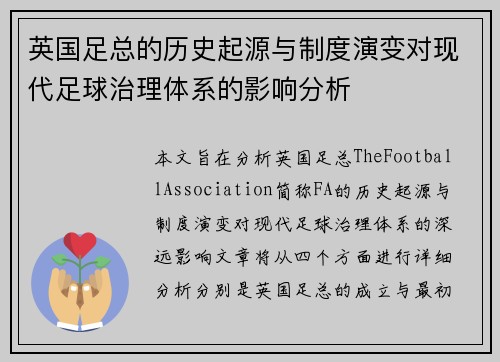 英国足总的历史起源与制度演变对现代足球治理体系的影响分析

本文旨在分析英国足总TheFootballAssociation简称FA的历史起源与制度演变对现代足球治理体系的深远影响文章将从四个方面进行详细分析分别是英国足总的成立与最初